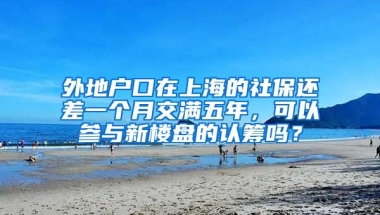 外地户口在上海的社保还差一个月交满五年，可以参与新楼盘的认筹吗？